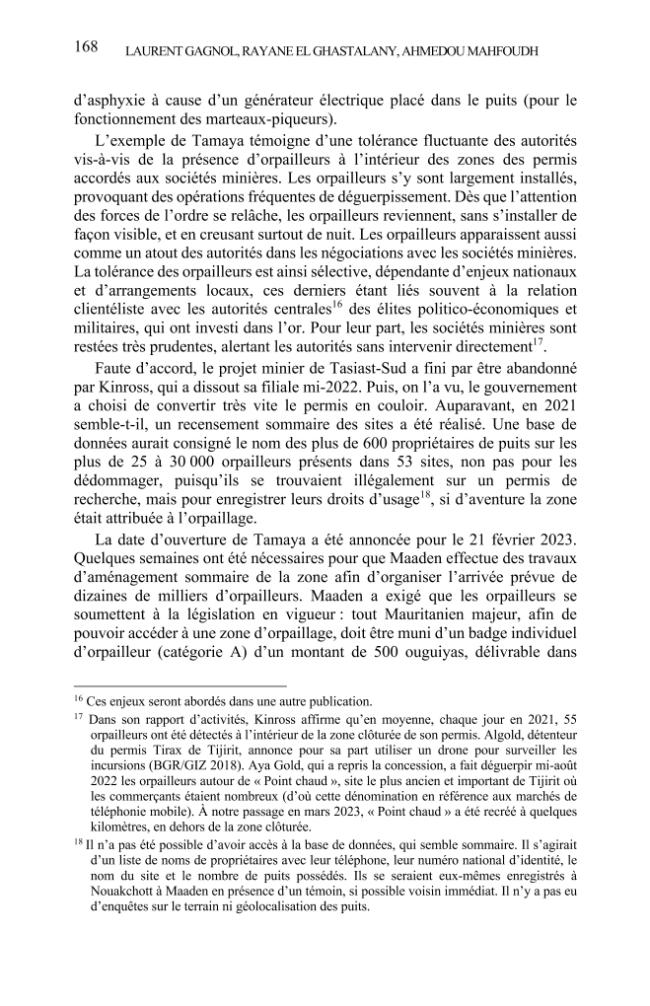 168 LAURENT GAGNOL, RAYANE EL GHASTALANY, AHMEDOU MAHFOUDH

d'asphyxie à cause d'un générateur électrique placé dans le puits (pour le fonctionnement des marteaux-piqueurs).

L'exemple de Tamaya témoigne d'une tolérance fluctuante des autorités vis-à-vis de la présence d'orpailleurs à l'intérieur des zones des permis accordés aux sociétés minières. Les orpailleurs s'y sont largement installés, provoquant des opérations fréquentes de déguerpissement. Dès que l'attention des forces de l'ordre se relâche, les orpailleurs reviennent, sans s'installer de façon visible, et en creusant surtout de nuit. Les orpailleurs apparaissent aussi comme un atout des autorités dans les négociations avec les sociétés minières. La tolérance des orpailleurs est ainsi sélective, dépendante d'enjeux nationaux et d'arrangements locaux, ces derniers étant liés souvent à la relation clientéliste avec les autorités centrales$^{16}$ des élites politico-économiques et militaires, qui ont investi dans l'or. Pour leur part, les sociétés minières sont restées très prudentes, alertant les autorités sans intervenir directement$^{17}$.

Faute d'accord, le projet minier de Tasiast-Sud a fini par être abandonné par Kinross, qui a dissout sa filiale mi-2022. Puis, on l'a vu, le gouvernement a choisi de convertir très vite le permis en couloir. Auparavant, en 2021 semble-t-il, un recensement sommaire des sites a été réalisé. Une base de données aurait consigné le nom des plus de 600 propriétaires de puits sur les plus de 25 à 30 000 orpailleurs présents dans 53 sites, non pas pour les dédommager, puisqu'ils se trouvaient illégalement sur un permis de recherche, mais pour enregistrer leurs droits d'usage$^{18}$, si d'aventure la zone était attribuée à l'orpaillage.

La date d'ouverture de Tamaya a été annoncée pour le 21 février 2023. Quelques semaines ont été nécessaires pour que Maaden effectue des travaux d'aménagement sommaire de la zone afin d'organiser l'arrivée prévue de dizaines de milliers d'orpailleurs. Maaden a exigé que les orpailleurs se soumettent à la législation en vigueur : tout Mauritanien majeur, afin de pouvoir accéder à une zone d'orpaillage, doit être muni d'un badge individuel d'orpailleur (catégorie A) d'un montant de 500 ouguiyas, délivrable dans

$^{16}$ Ces enjeux seront abordés dans une autre publication.

$^{17}$ Dans son rapport d'activités, Kinross affirme qu'en moyenne, chaque jour en 2021, 55 orpailleurs ont été détectés à l'intérieur de la zone clôturée de son permis. Algold, détenteur du permis Tirax de Tijirit, annonce pour sa part utiliser un drone pour surveiller les incursions (BGR/GIZ 2018). Aya Gold, qui a repris la concession, a fait déguerpir mi-août 2022 les orpailleurs autour de « Point chaud », site le plus ancien et important de Tijirit où les commerçants étaient nombreux (d'où cette dénomination en référence aux marchés de téléphonie mobile). À notre passage en mars 2023, « Point chaud » a été recréé à quelques kilomètres, en dehors de la zone clôturée.

$^{18}$ Il n'a pas été possible d'avoir accès à la base de données, qui semble sommaire. Il s'agirait d'un liste de noms de propriétaires avec leur téléphone, leur numéro national d'identité, le nom du site et le nombre de puits possédés. Ils se seraient eux-mêmes enregistrés à Nouakchott à Maaden en présence d'un témoin, si possible voisin immédiat. Il n'y a pas eu d'enquêtes sur le terrain ni géolocalisation des puits.